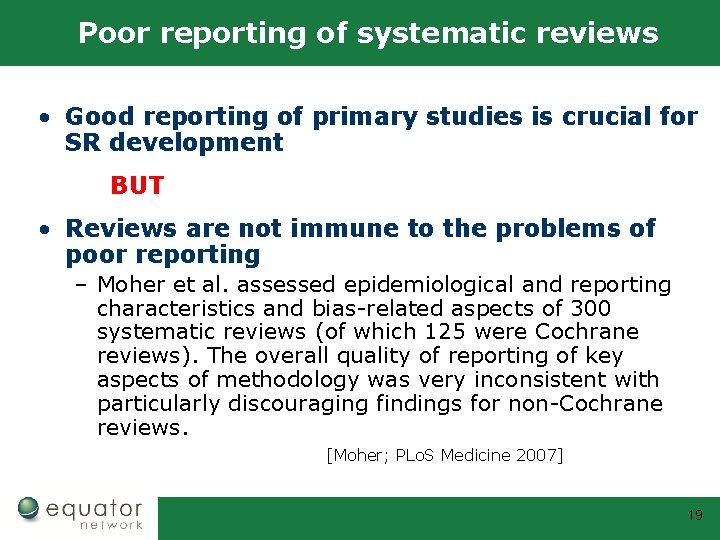 Poor reporting of systematic reviews

• Good reporting of primary studies is crucial for SR development

BUT

• Reviews are not immune to the problems of poor reporting

– Moher et al. assessed epidemiological and reporting characteristics and bias-related aspects of 300 systematic reviews (of which 125 were Cochrane reviews). The overall quality of reporting of key aspects of methodology was very inconsistent with particularly discouraging findings for non-Cochrane reviews.

[Moher; PLoS Medicine 2007]

equator network

19